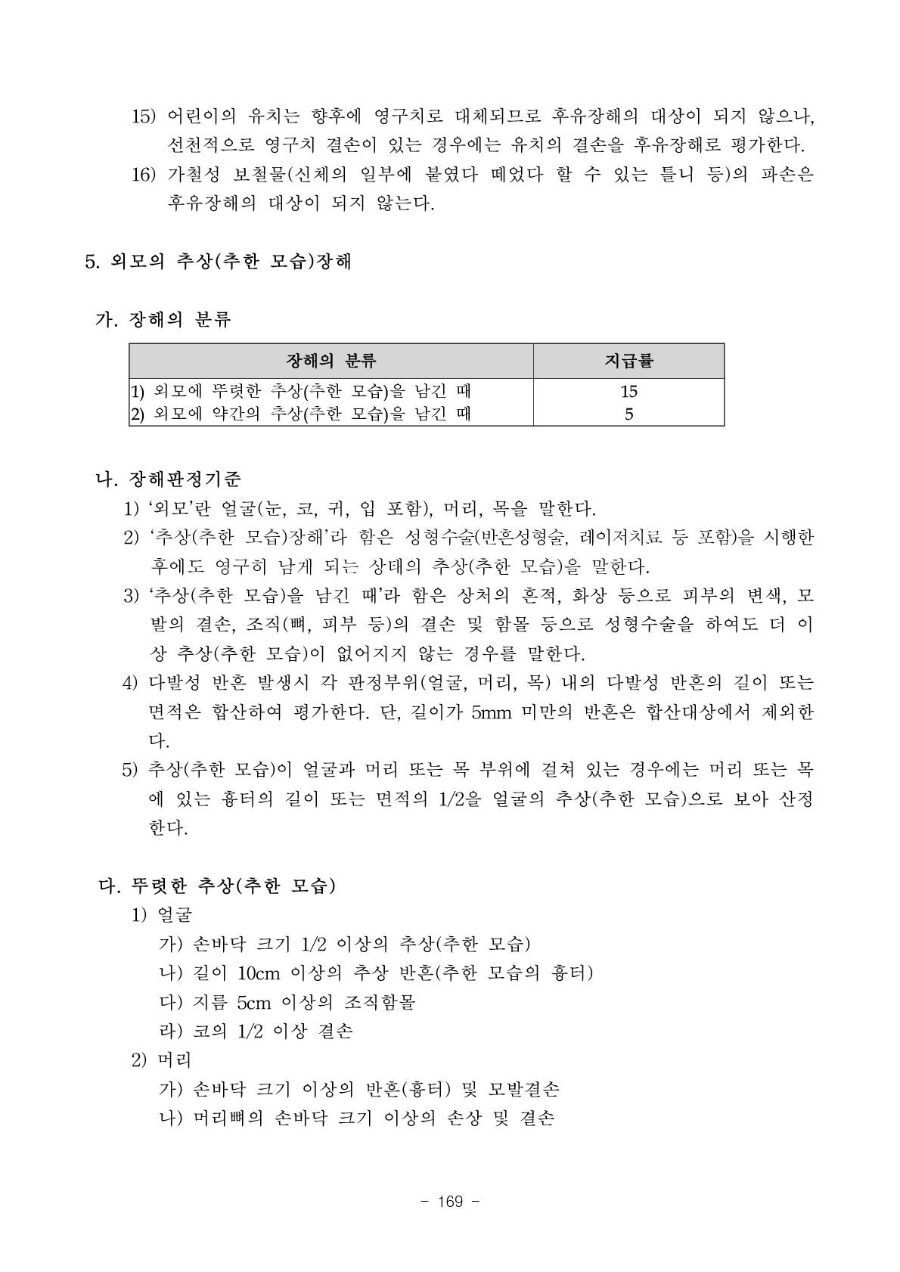 15) 어린이의 유치는 향후에 영구치로 대체되므로 후유장해의 대상이 되지 않으나, 선천적으로 영구치 결손이 있는 경우에는 유치의 결손을 후유장해로 평가한다.

16) 가철성 보철물(신체의 일부에 붙였다 떼었다 할 수 있는 틀니 등)의 파손은 후유장해의 대상이 되지 않는다.

5. 외모의 추상(추한 모습)장해

가. 장해의 분류

| 장해의 분류 | 지급률 |
|---|---|
| 1) 외모에 뚜렷한 추상(추한 모습)을 남긴 때 | 15 |
| 2) 외모에 약간의 추상(추한 모습)을 남긴 때 | 5 |

나. 장해판정기준

1) '외모'란 얼굴(눈, 코, 귀, 입 포함), 머리, 목을 말한다.

2) '추상(추한 모습)장해'라 함은 성형수술(반흔성형술, 레이저치료 등 포함)을 시행한 후에도 영구히 남게 되는 상태의 추상(추한 모습)을 말한다.

3) '추상(추한 모습)을 남긴 때'라 함은 상처의 흔적, 화상 등으로 피부의 변색, 모발의 결손, 조직(뼈, 피부 등)의 결손 및 함몰 등으로 성형수술을 하여도 더 이상 추상(추한 모습)이 없어지지 않는 경우를 말한다.

4) 다발성 반흔 발생시 각 판정부위(얼굴, 머리, 목) 내의 다발성 반흔의 길이 또는 면적은 합산하여 평가한다. 단, 길이가 5mm 미만의 반흔은 합산대상에서 제외한다.

5) 추상(추한 모습)이 얼굴과 머리 또는 목 부위에 걸쳐 있는 경우에는 머리 또는 목에 있는 흉터의 길이 또는 면적의 1/2을 얼굴의 추상(추한 모습)으로 보아 산정한다.

다. 뚜렷한 추상(추한 모습)

1) 얼굴
가) 손바닥 크기 1/2 이상의 추상(추한 모습)
나) 길이 10cm 이상의 추상 반흔(추한 모습의 흉터)
다) 지름 5cm 이상의 조직함몰
라) 코의 1/2 이상 결손

2) 머리
가) 손바닥 크기 이상의 반흔(흉터) 및 모발결손
나) 머리뼈의 손바닥 크기 이상의 손상 및 결손

- 169 -